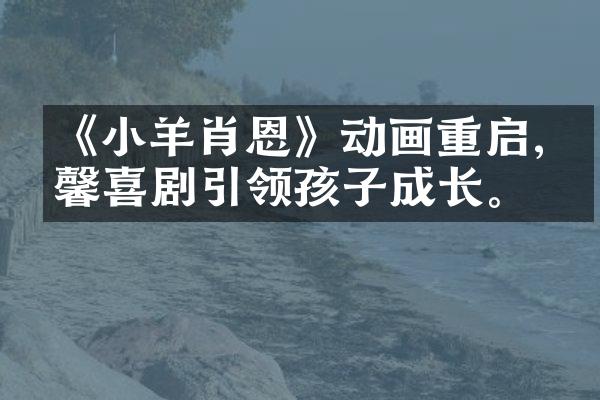 《小羊肖恩》动画重启，馨喜剧引领孩子成长。